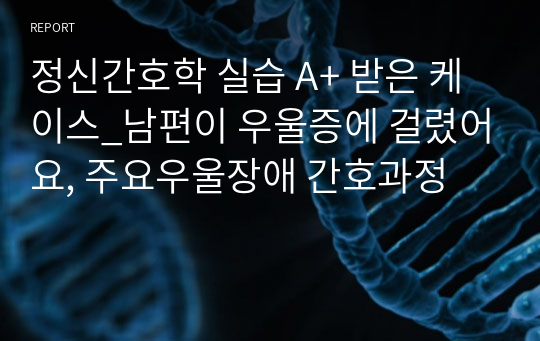 REPORT

정신간호학 실습 A+ 받은 케이스_남편이 우울증에 걸렸어요, 주요우울장애 간호과정